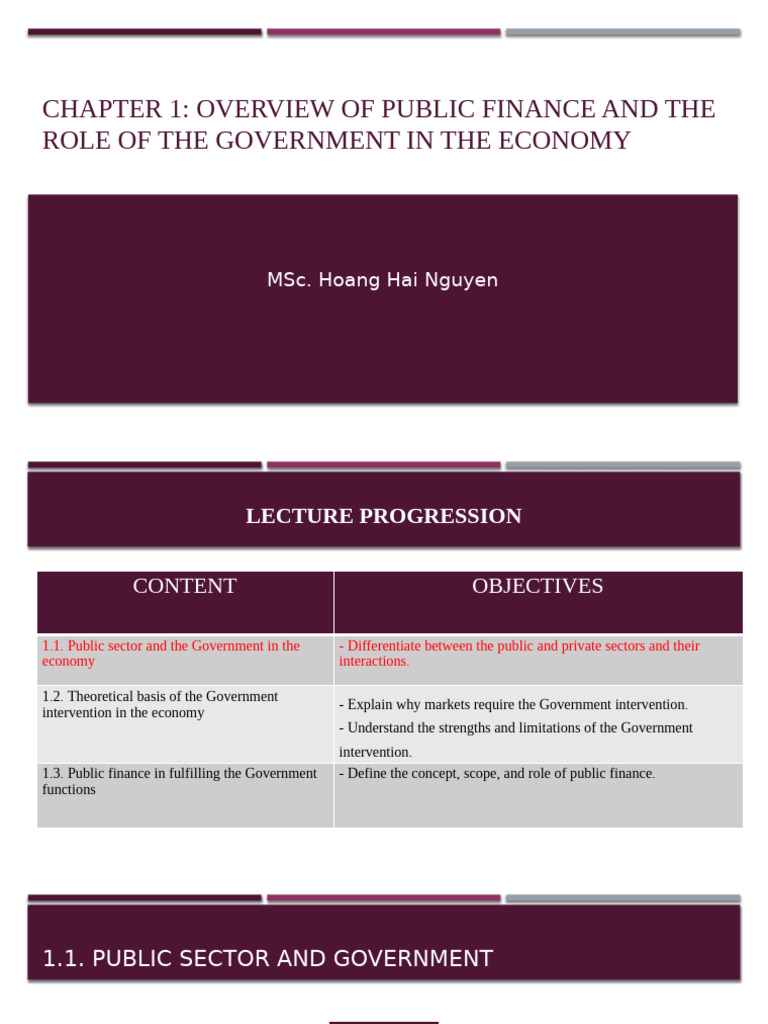 CHAPTER 1: OVERVIEW OF PUBLIC FINANCE AND THE ROLE OF THE GOVERNMENT IN THE ECONOMY

MSc. Hoang Hai Nguyen

LECTURE PROGRESSION

| CONTENT | OBJECTIVES |
|---|---|
| 1.1. Public sector and the Government in the economy | - Differentiate between the public and private sectors and their interactions. |
| 1.2. Theoretical basis of the Government intervention in the economy | - Explain why markets require the Government intervention. - Understand the strengths and limitations of the Government intervention. |
| 1.3. Public finance in fulfilling the Government functions | - Define the concept, scope, and role of public finance. |

1.1. PUBLIC SECTOR AND GOVERNMENT